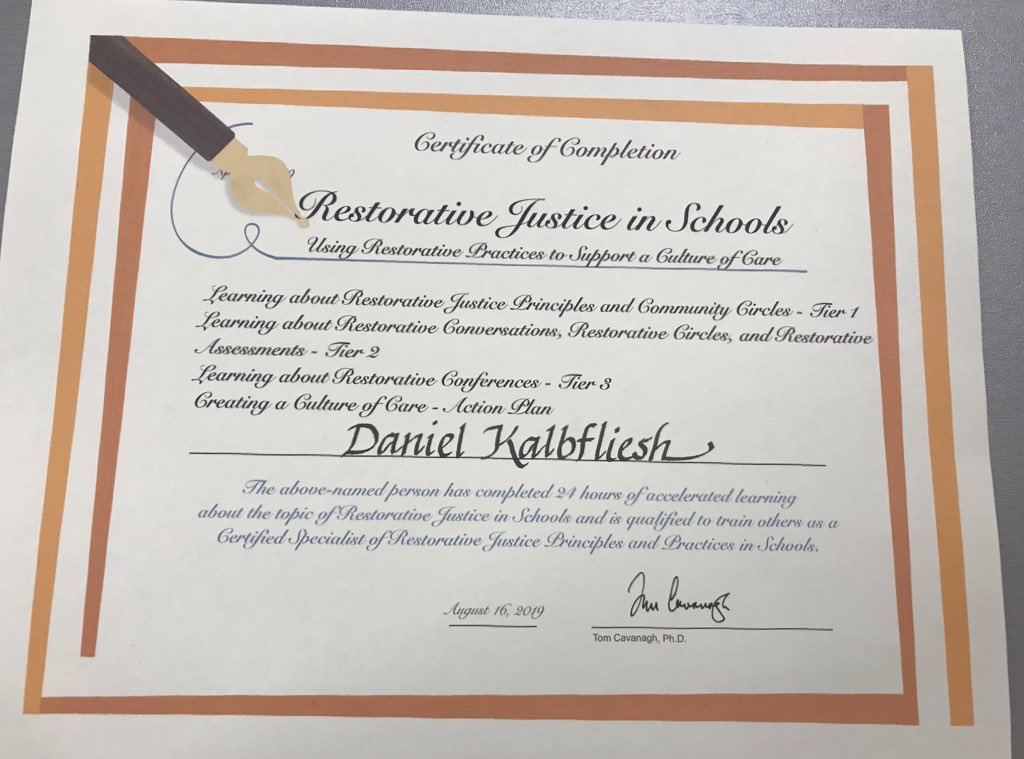 Certificate of Completion

Restorative Justice in Schools

Using Restorative Practices to Support a Culture of Care

Learning about Restorative Justice Principles and Community Circles - Tier 1

Learning about Restorative Conversations, Restorative Circles, and Restorative Assessments - Tier 2

Learning about Restorative Conferences - Tier 3

Creating a Culture of Care - Action Plan

Daniel Kalbfliesh

The above-named person has completed 24 hours of accelerated learning about the topic of Restorative Justice in Schools and is qualified to train others as a Certified Specialist of Restorative Justice Principles and Practices in Schools.

August 16, 2019

Tom Cavanagh

Tom Cavanagh, Ph.D.